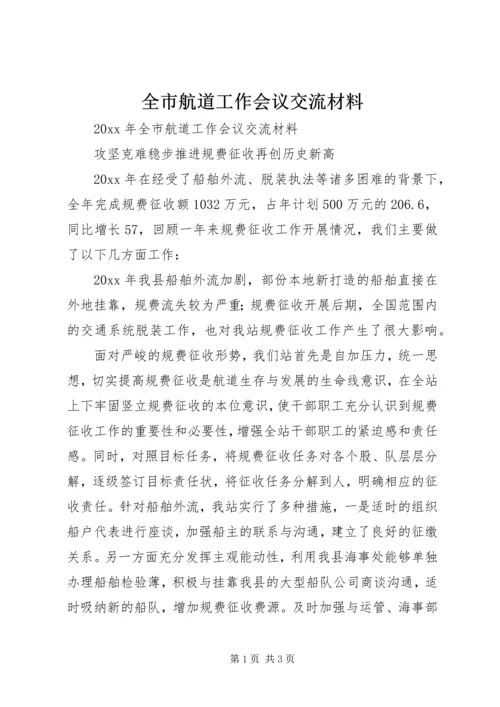 全市航道工作会议交流材料

20xx 年全市航道工作会议交流材料

攻坚克难稳步推进规费征收再创历史新高

20xx 年在经受了船舶外流、脱装执法等诸多困难的背景下，全年完成规费征收额 1032 万元，占年计划 500 万元的 206.6，同比增长 57，回顾一年来规费征收工作开展情况，我们主要做了以下几方面工作：

20xx 年我县船舶外流加剧，部份本地新打造的船舶直接在外地挂靠，规费流失较为严重；规费征收开展后期，全国范围内的交通系统脱装工作，也对我站规费征收工作产生了很大影响。

面对严峻的规费征收形势，我们站首先是自加压力，统一思想，切实提高规费征收是航道生存与发展的生命线意识，在全站上下牢固竖立规费征收的本位意识，使干部职工充分认识到规费征收工作的重要性和必要性，增强全站干部职工的紧迫感和责任感。同时，对照目标任务，将规费征收任务对各个股、队层层分解，逐级签订目标责任状，将征收任务分解到人，明确相应的征收责任。针对船舶外流，我站实行了多种措施，一是适时的组织船户代表进行座谈，加强船主的联系与沟通，建立了良好的征缴关系。另一方面充分发挥主观能动性，利用我县海事处能够单独办理船舶检验薄，积极与挂靠我县的大型船队公司商谈沟通，适时吸纳新的船队，增加规费征收费源。及时加强与运管、海事部

第 1 页 共 3 页